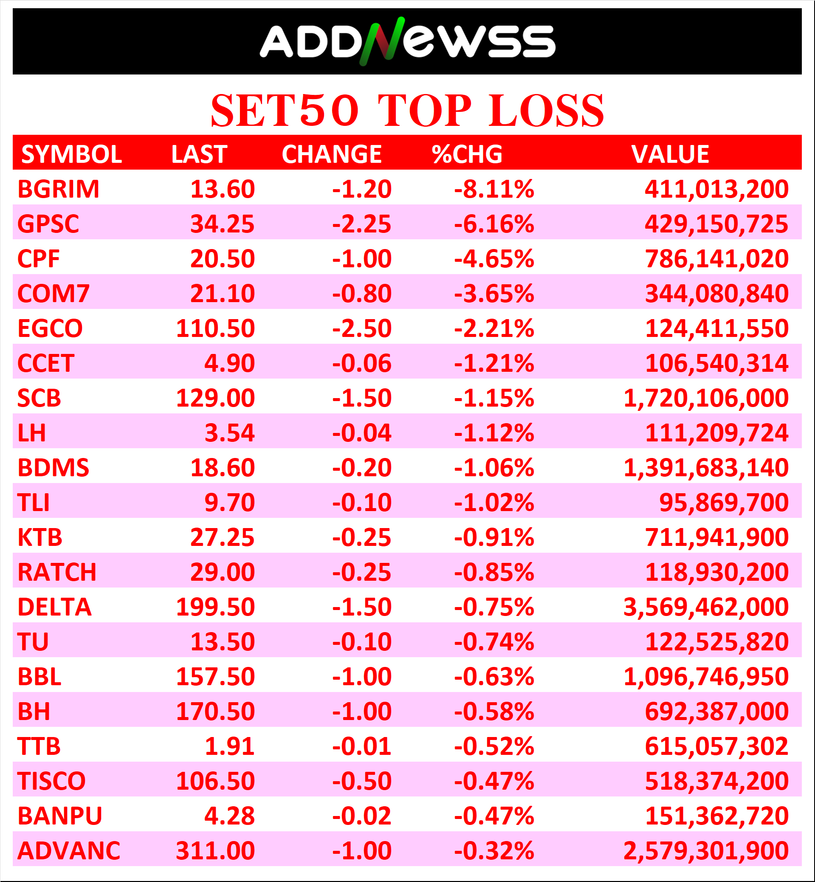 ADDNEWSS

SET50 TOP LOSS

| SYMBOL | LAST | CHANGE | %CHG | VALUE |
|---|---|---|---|---|
| BGRIM | 13.60 | -1.20 | -8.11% | 411,013,200 |
| GPSC | 34.25 | -2.25 | -6.16% | 429,150,725 |
| CPF | 20.50 | -1.00 | -4.65% | 786,141,020 |
| COM7 | 21.10 | -0.80 | -3.65% | 344,080,840 |
| EGCO | 110.50 | -2.50 | -2.21% | 124,411,550 |
| CCET | 4.90 | -0.06 | -1.21% | 106,540,314 |
| SCB | 129.00 | -1.50 | -1.15% | 1,720,106,000 |
| LH | 3.54 | -0.04 | -1.12% | 111,209,724 |
| BDMS | 18.60 | -0.20 | -1.06% | 1,391,683,140 |
| TLI | 9.70 | -0.10 | -1.02% | 95,869,700 |
| KTB | 27.25 | -0.25 | -0.91% | 711,941,900 |
| RATCH | 29.00 | -0.25 | -0.85% | 118,930,200 |
| DELTA | 199.50 | -1.50 | -0.75% | 3,569,462,000 |
| TU | 13.50 | -0.10 | -0.74% | 122,525,820 |
| BBL | 157.50 | -1.00 | -0.63% | 1,096,746,950 |
| BH | 170.50 | -1.00 | -0.58% | 692,387,000 |
| TTB | 1.91 | -0.01 | -0.52% | 615,057,302 |
| TISCO | 106.50 | -0.50 | -0.47% | 518,374,200 |
| BANPU | 4.28 | -0.02 | -0.47% | 151,362,720 |
| ADVANC | 311.00 | -1.00 | -0.32% | 2,579,301,900 |